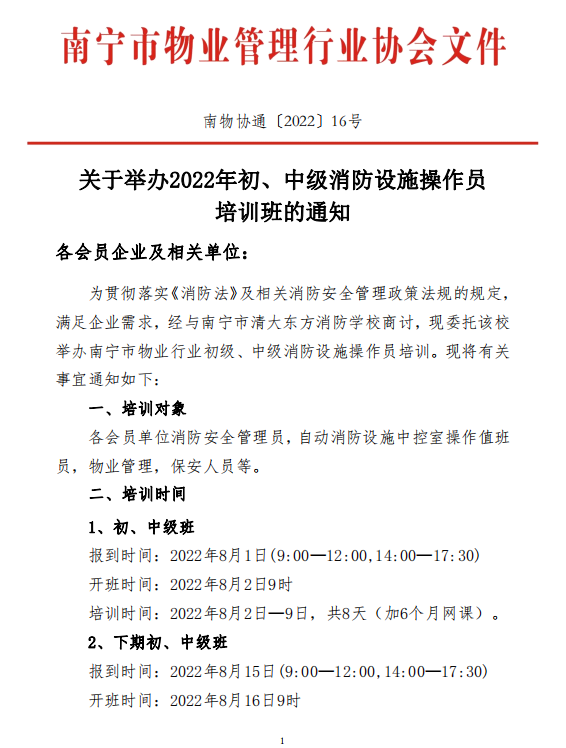 南宁市物业管理行业协会文件

南物协通〔2022〕16号

关于举办2022年初、中级消防设施操作员培训班的通知

各会员企业及相关单位：

为贯彻落实《消防法》及相关消防安全管理政策法规的规定，满足企业需求，经与南宁市清大东方消防学校商讨，现委托该校举办南宁市物业行业初级、中级消防设施操作员培训。现将有关事宜通知如下：

一、培训对象

各会员单位消防安全管理员，自动消防设施中控室操作值班员，物业管理，保安人员等。

二、培训时间

1、初、中级班

报到时间：2022年8月1日(9:00—12:00,14:00—17:30)

开班时间：2022年8月2日9时

培训时间：2022年8月2日—9日，共8天（加6个月网课）。

2、下期初、中级班

报到时间：2022年8月15日(9:00—12:00,14:00—17:30)

开班时间：2022年8月16日9时

1